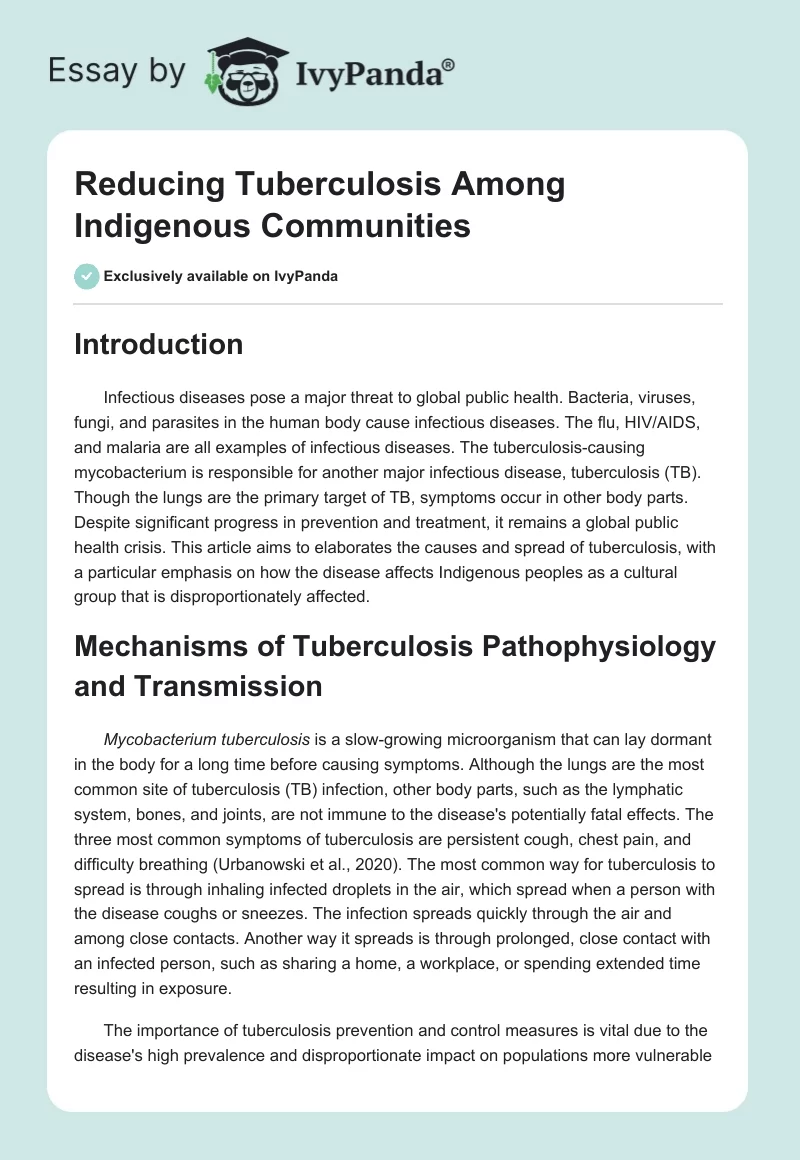 Essay by IvyPanda®

Reducing Tuberculosis Among Indigenous Communities

Exclusively available on IvyPanda

Introduction

Infectious diseases pose a major threat to global public health. Bacteria, viruses, fungi, and parasites in the human body cause infectious diseases. The flu, HIV/AIDS, and malaria are all examples of infectious diseases. The tuberculosis-causing mycobacterium is responsible for another major infectious disease, tuberculosis (TB). Though the lungs are the primary target of TB, symptoms occur in other body parts. Despite significant progress in prevention and treatment, it remains a global public health crisis. This article aims to elaborates the causes and spread of tuberculosis, with a particular emphasis on how the disease affects Indigenous peoples as a cultural group that is disproportionately affected.

Mechanisms of Tuberculosis Pathophysiology and Transmission

Mycobacterium tuberculosis is a slow-growing microorganism that can lay dormant in the body for a long time before causing symptoms. Although the lungs are the most common site of tuberculosis (TB) infection, other body parts, such as the lymphatic system, bones, and joints, are not immune to the disease's potentially fatal effects. The three most common symptoms of tuberculosis are persistent cough, chest pain, and difficulty breathing (Urbanowski et al., 2020). The most common way for tuberculosis to spread is through inhaling infected droplets in the air, which spread when a person with the disease coughs or sneezes. The infection spreads quickly through the air and among close contacts. Another way it spreads is through prolonged, close contact with an infected person, such as sharing a home, a workplace, or spending extended time resulting in exposure.

The importance of tuberculosis prevention and control measures is vital due to the disease's high prevalence and disproportionate impact on populations more vulnerable